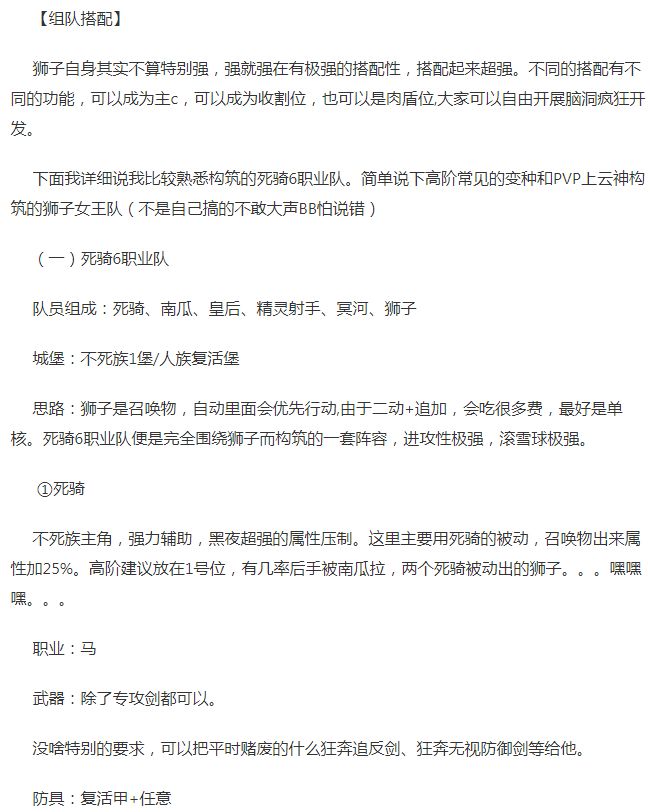 【组队搭配】

狮子自身其实不算特别强，强就强在有极强的搭配性，搭配起来超强。不同的搭配有不同的功能，可以成为主c，可以成为收割位，也可以是肉盾位,大家可以自由开展脑洞疯狂开发。

下面我详细说我比较熟悉构筑的死骑6职业队。简单说下高阶常见的变种和PVP上云神构筑的狮子女王队（不是自己搞的不敢大声BB怕说错）

（一）死骑6职业队

队员组成：死骑、南瓜、皇后、精灵射手、冥河、狮子

城堡：不死族1堡/人族复活堡

思路：狮子是召唤物，自动里面会优先行动,由于二动+追加，会吃很多费，最好是单核。死骑6职业队便是完全围绕狮子而构筑的一套阵容，进攻性极强，滚雪球极强。

①死骑

不死族主角，强力辅助，黑夜超强的属性压制。这里主要用死骑的被动，召唤物出来属性加25%。高阶建议放在1号位，有几率后手被南瓜拉，两个死骑被动出的狮子。。。嘿嘿嘿。。。

职业：马

武器：除了专攻剑都可以。

没啥特别的要求，可以把平时赌废的什么狂奔追反剑、狂奔无视防御剑等给他。

防具：复活甲+任意